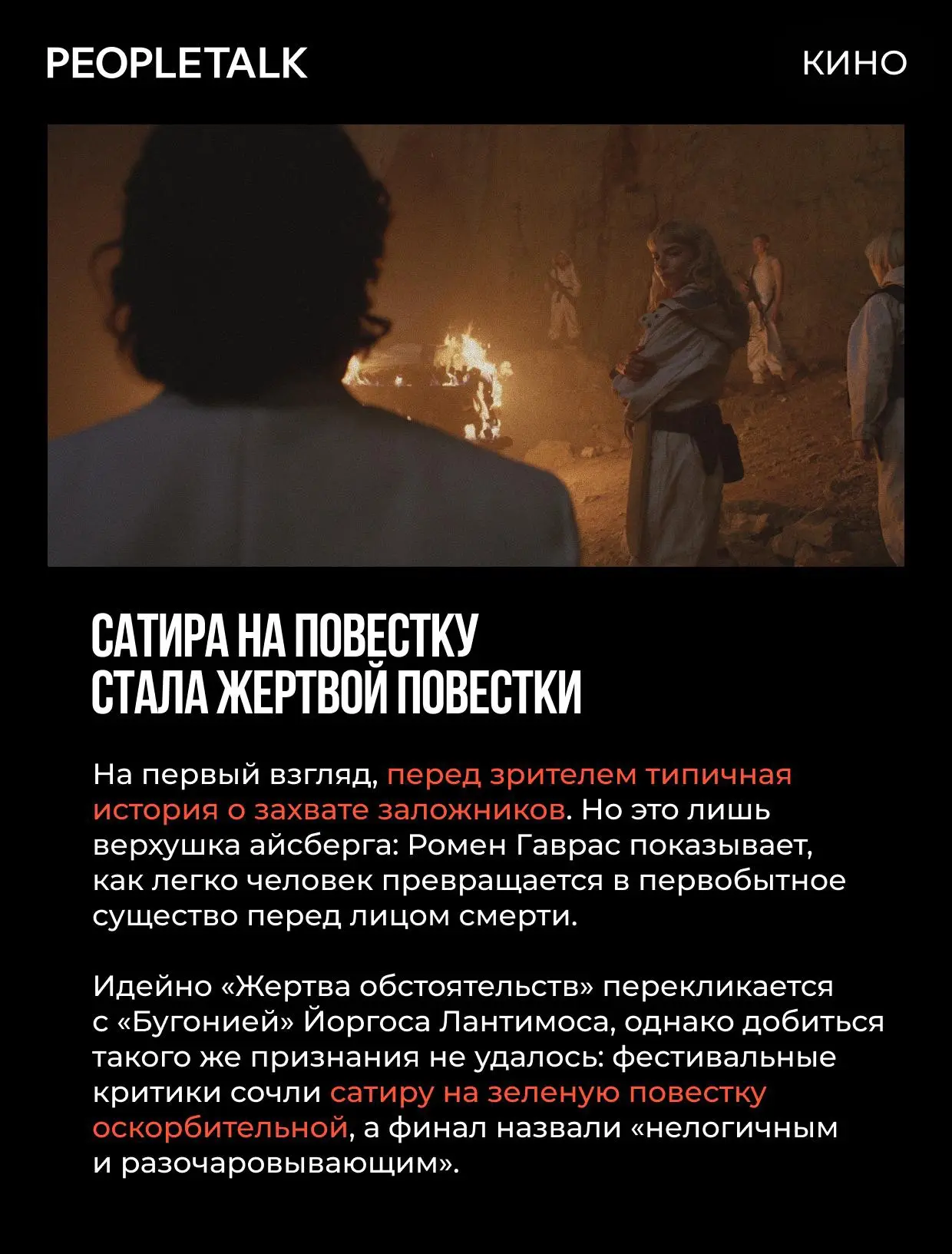 PEOPLETALK

КИНО

САТИРА НА ПОВЕСТКУ
СТАЛА ЖЕРТВОЙ ПОВЕСТКИ

На первый взгляд, перед зрителем типичная история о захвате заложников. Но это лишь верхушка айсберга: Ромен Гаврас показывает, как легко человек превращается в первобытное существо перед лицом смерти.

Идейно «Жертва обстоятельств» перекликается с «Бугонией» Йоргоса Лантимоса, однако добиться такого же признания не удалось: фестивальные критики сочли сатиру на зеленую повестку оскорбительной, а финал назвали «нелогичным и разочаровывающим».